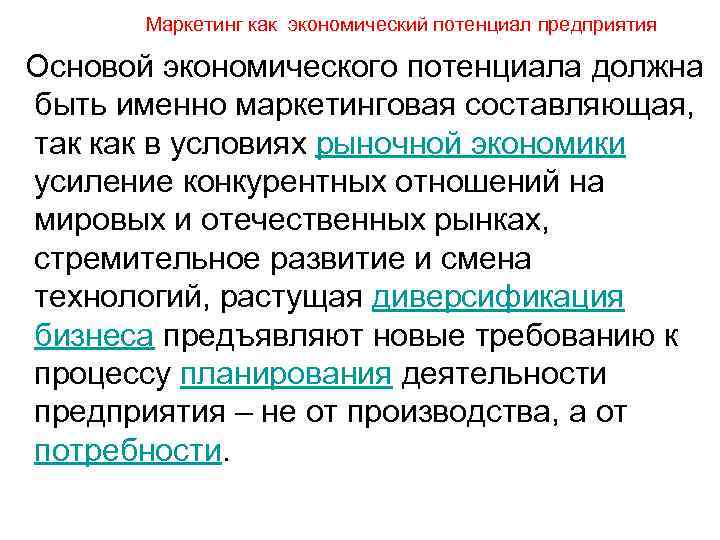 Маркетинг как экономический потенциал предприятия

Основой экономического потенциала должна быть именно маркетинговая составляющая, так как в условиях рыночной экономики усиление конкурентных отношений на мировых и отечественных рынках, стремительное развитие и смена технологий, растущая диверсификация бизнеса предъявляют новые требованию к процессу планирования деятельности предприятия – не от производства, а от потребности.